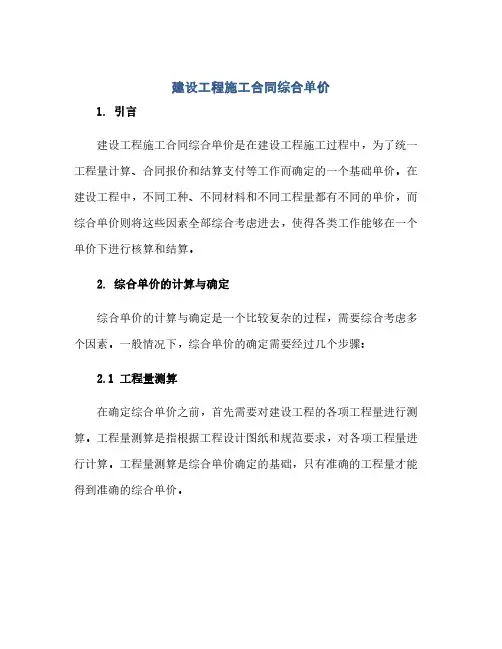 建设工程施工合同综合单价

1. 引言

建设工程施工合同综合单价是在建设工程施工过程中，为了统一工程量计算、合同报价和结算支付等工作而确定的一个基础单价。在建设工程中，不同工种、不同材料和不同工程量都有不同的单价，而综合单价则将这些因素全部综合考虑进去，使得各类工作能够在一个单价下进行核算和结算。

2. 综合单价的计算与确定

综合单价的计算与确定是一个比较复杂的过程，需要综合考虑多个因素。一般情况下，综合单价的确定需要经过几个步骤：

2.1 工程量测算

在确定综合单价之前，首先需要对建设工程的各项工程量进行测算。工程量测算是指根据工程设计图纸和规范要求，对各项工程量进行计算。工程量测算是综合单价确定的基础，只有准确的工程量才能得到准确的综合单价。